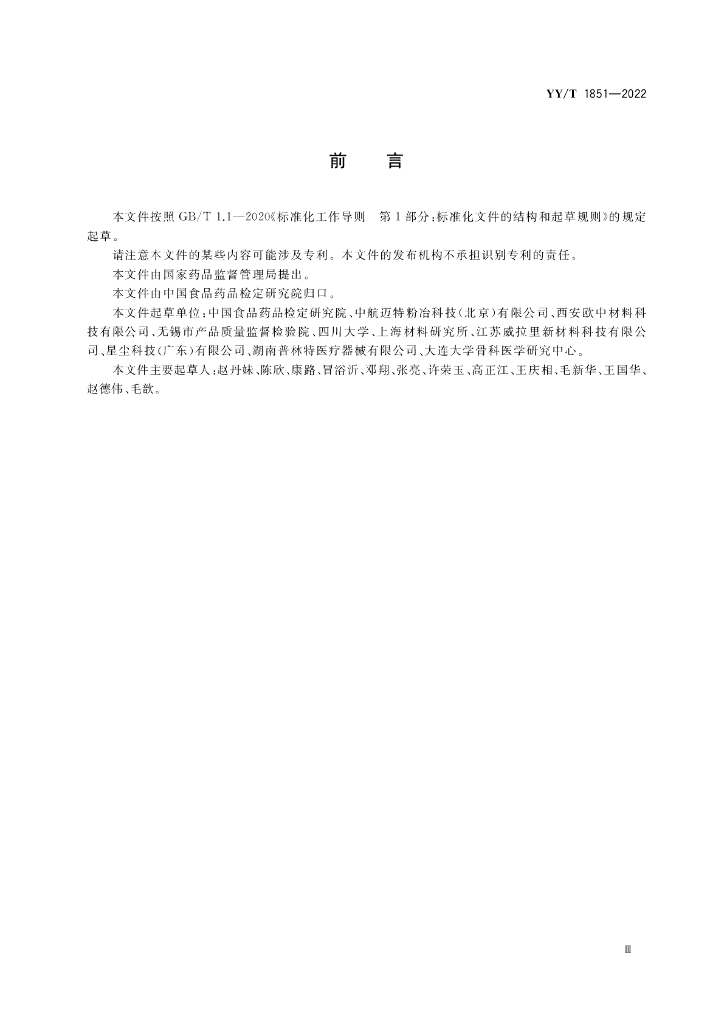 YY/T 1851—2022

前　言

本文件按照 GB/T 1.1—2020《标准化工作导则　第 1 部分：标准化文件的结构和起草规则》的规定起草。

请注意本文件的某些内容可能涉及专利。本文件的发布机构不承担识别专利的责任。

本文件由国家药品监督管理局提出。

本文件由中国食品药品检定研究院归口。

本文件起草单位：中国食品药品检定研究院、中航迈特粉冶科技（北京）有限公司、西安欧中材料科技有限公司、无锡市产品质量监督检验院、四川大学、上海材料研究所、江苏威拉里新材料科技有限公司、星尘科技（广东）有限公司、湖南普林特医疗器械有限公司、大连大学骨科医学研究中心。

本文件主要起草人：赵丹妹、陈欣、康路、冒浴沂、邓翔、张亮、许荣玉、高正江、王庆相、毛新华、王国华、赵德伟、毛歆。

Ⅲ